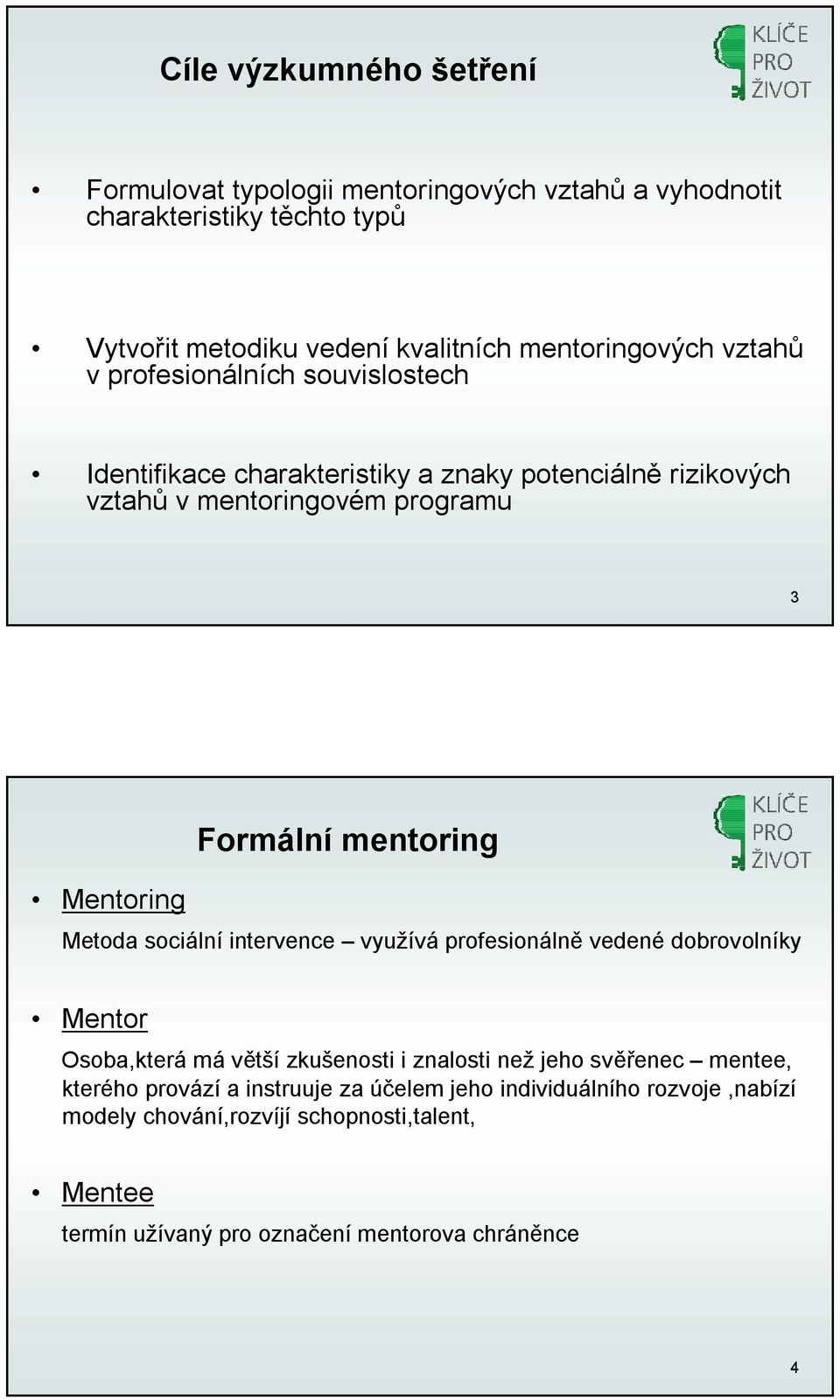 Cíle výzkumného šetření

KLÍČE PRO ŽIVOT

• Formulovat typologii mentoringových vztahů a vyhodnotit charakteristiky těchto typů

• Vytvořit metodiku vedení kvalitních mentoringových vztahů v profesionálních souvislostech

• Identifikace charakteristiky a znaky potenciálně rizikových vztahů v mentoringovém programu

3

Formální mentoring

KLÍČE PRO ŽIVOT

• Mentoring

Metoda sociální intervence – využívá profesionálně vedené dobrovolníky

• Mentor

Osoba,která má větší zkušenosti i znalosti než jeho svěřenec – mentee, kterého provází a instruuje za účelem jeho individuálního rozvoje ,nabízí modely chování,rozvíjí schopnosti,talent,

• Mentee

termín užívaný pro označení mentorova chráněnce

4